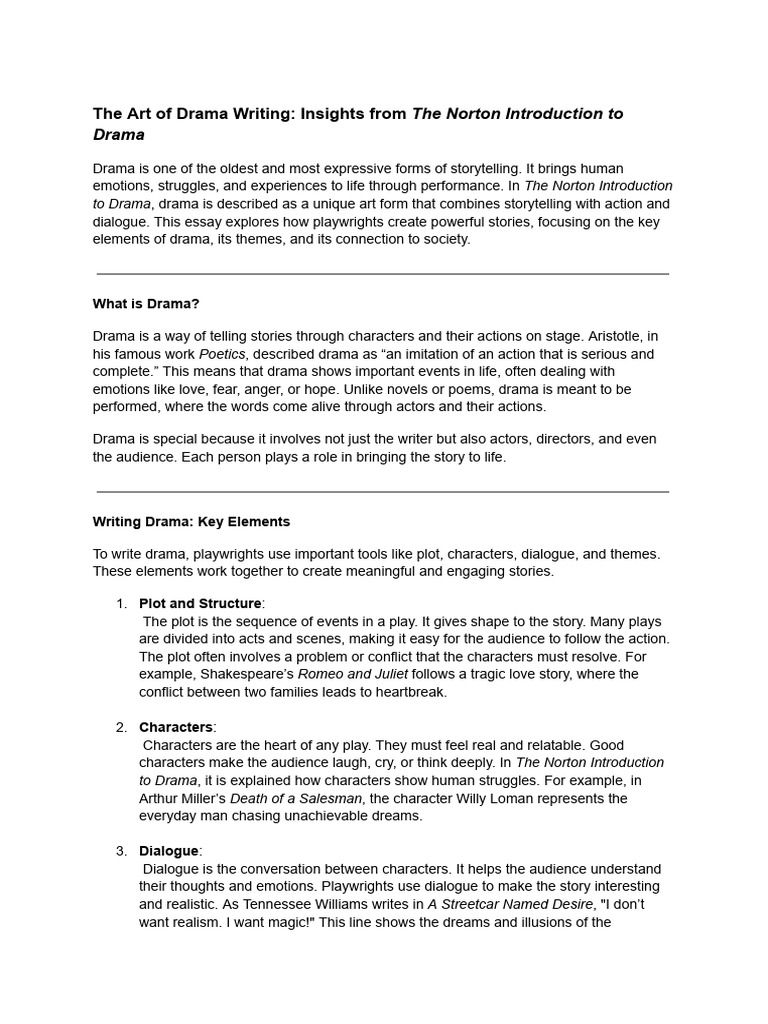 The Art of Drama Writing: Insights from The Norton Introduction to Drama

Drama is one of the oldest and most expressive forms of storytelling. It brings human emotions, struggles, and experiences to life through performance. In The Norton Introduction to Drama, drama is described as a unique art form that combines storytelling with action and dialogue. This essay explores how playwrights create powerful stories, focusing on the key elements of drama, its themes, and its connection to society.

What is Drama?

Drama is a way of telling stories through characters and their actions on stage. Aristotle, in his famous work Poetics, described drama as “an imitation of an action that is serious and complete.” This means that drama shows important events in life, often dealing with emotions like love, fear, anger, or hope. Unlike novels or poems, drama is meant to be performed, where the words come alive through actors and their actions.

Drama is special because it involves not just the writer but also actors, directors, and even the audience. Each person plays a role in bringing the story to life.

Writing Drama: Key Elements

To write drama, playwrights use important tools like plot, characters, dialogue, and themes. These elements work together to create meaningful and engaging stories.

1. Plot and Structure:
The plot is the sequence of events in a play. It gives shape to the story. Many plays are divided into acts and scenes, making it easy for the audience to follow the action. The plot often involves a problem or conflict that the characters must resolve. For example, Shakespeare’s Romeo and Juliet follows a tragic love story, where the conflict between two families leads to heartbreak.

2. Characters:
Characters are the heart of any play. They must feel real and relatable. Good characters make the audience laugh, cry, or think deeply. In The Norton Introduction to Drama, it is explained how characters show human struggles. For example, in Arthur Miller’s Death of a Salesman, the character Willy Loman represents the everyday man chasing unachievable dreams.

3. Dialogue:
Dialogue is the conversation between characters. It helps the audience understand their thoughts and emotions. Playwrights use dialogue to make the story interesting and realistic. As Tennessee Williams writes in A Streetcar Named Desire, "I don’t want realism. I want magic!" This line shows the dreams and illusions of the